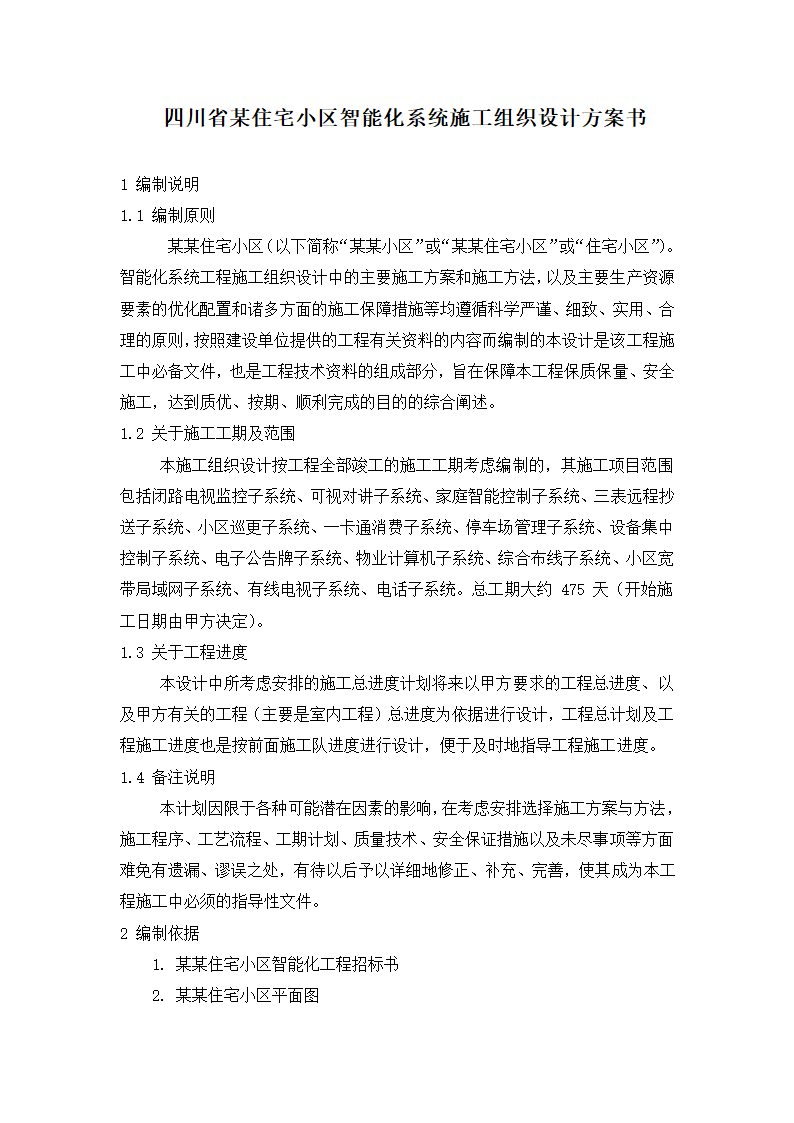 四川省某住宅小区智能化系统施工组织设计方案书

1 编制说明

1.1 编制原则

某某住宅小区（以下简称“某某小区”或“某某住宅小区”或“住宅小区”）。智能化系统工程施工组织设计中的主要施工方案和施工方法，以及主要生产资源要素的优化配置和诸多方面的施工保障措施等均遵循科学严谨、细致、实用、合理的原则，按照建设单位提供的工程有关资料的内容而编制的本设计是该工程施工中必备文件，也是工程技术资料的组成部分，旨在保障本工程保质保量、安全施工，达到质优、按期、顺利完成的目的的综合阐述。

1.2 关于施工工期及范围

本施工组织设计按工程全部竣工的施工工期考虑编制的，其施工项目范围包括闭路电视监控子系统、可视对讲子系统、家庭智能控制子系统、三表远程抄送子系统、小区巡更子系统、一卡通消费子系统、停车场管理子系统、设备集中控制子系统、电子公告牌子系统、物业计算机子系统、综合布线子系统、小区宽带局域网子系统、有线电视子系统、电话子系统。总工期大约 475 天（开始施工日期由甲方决定）。

1.3 关于工程进度

本设计中所考虑安排的施工总进度计划将来以甲方要求的工程总进度、以及甲方有关的工程（主要是室内工程）总进度为依据进行设计，工程总计划及工程施工进度也是按前面施工队进度进行设计，便于及时地指导工程施工进度。

1.4 备注说明

本计划因限于各种可能潜在因素的影响，在考虑安排选择施工方案与方法，施工程序、工艺流程、工期计划、质量技术、安全保证措施以及未尽事项等方面难免有遗漏、谬误之处，有待以后予以详细地修正、补充、完善，使其成为本工程施工中必须的指导性文件。

2 编制依据

1. 某某住宅小区智能化工程招标书

2. 某某住宅小区平面图